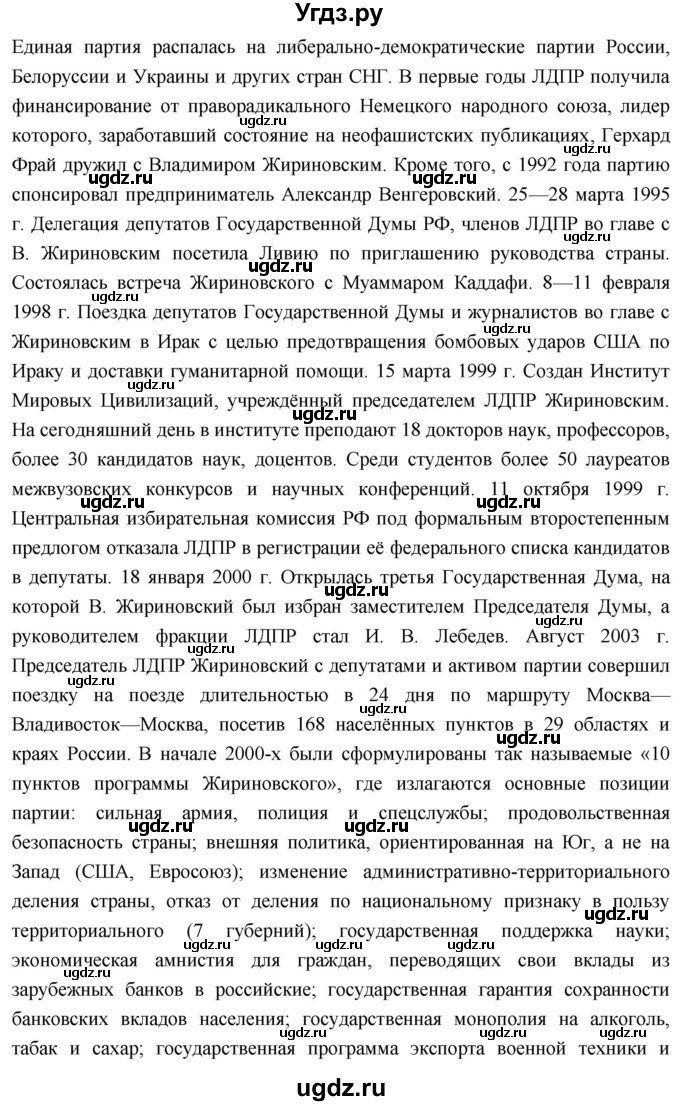 Угдз.ру

Единая партия распалась на либерально-демократические партии России, Белоруссии и Украины и других стран СНГ. В первые годы ЛДПР получила финансирование от праворадикального Немецкого народного союза, лидер которого, заработавший состояние на неофашистских публикациях, Герхард Фрай дружил с Владимиром Жириновским. Кроме того, с 1992 года партию спонсировал предприниматель Александр Венгеровский. 25—28 марта 1995 г. Делегация депутатов Государственной Думы РФ, членов ЛДПР во главе с В. Жириновским посетила Ливию по приглашению руководства страны. Состоялась встреча Жириновского с Муаммаром Каддафи. 8—11 февраля 1998 г. Поездка депутатов Государственной Думы и журналистов во главе с Жириновским в Ирак с целью предотвращения бомбовых ударов США по Ираку и доставки гуманитарной помощи. 15 марта 1999 г. Создан Институт Мировых Цивилизаций, учреждённый председателем ЛДПР Жириновским. На сегодняшний день в институте преподают 18 докторов наук, профессоров, более 30 кандидатов наук, доцентов. Среди студентов более 50 лауреатов межвузовских конкурсов и научных конференций. 11 октября 1999 г. Центральная избирательная комиссия РФ под формальным второстепенным предлогом отказала ЛДПР в регистрации её федерального списка кандидатов в депутаты. 18 января 2000 г. Открылась третья Государственная Дума, на которой В. Жириновский был избран заместителем Председателя Думы, а руководителем фракции ЛДПР стал И. В. Лебедев. Август 2003 г. Председатель ЛДПР Жириновский с депутатами и активом партии совершил поездку на поезде длительностью в 24 дня по маршруту Москва—Владивосток—Москва, посетив 168 населённых пунктов в 29 областях и краях России. В начале 2000-х были сформулированы так называемые «10 пунктов программы Жириновского», где излагаются основные позиции партии: сильная армия, полиция и спецслужбы; продовольственная безопасность страны; внешняя политика, ориентированная на Юг, а не на Запад (США, Евросоюз); изменение административно-территориального деления страны, отказ от деления по национальному признаку в пользу территориального (7 губерний); государственная поддержка науки; экономическая амнистия для граждан, переводящих свои вклады из зарубежных банков в российские; государственная гарантия сохранности банковских вкладов населения; государственная монополия на алкоголь, табак и сахар; государственная программа экспорта военной техники и

ugdz.ru